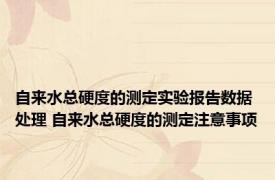 自来水总硬度的测定实验报告数据处理 自来水总硬度的测定注意事项